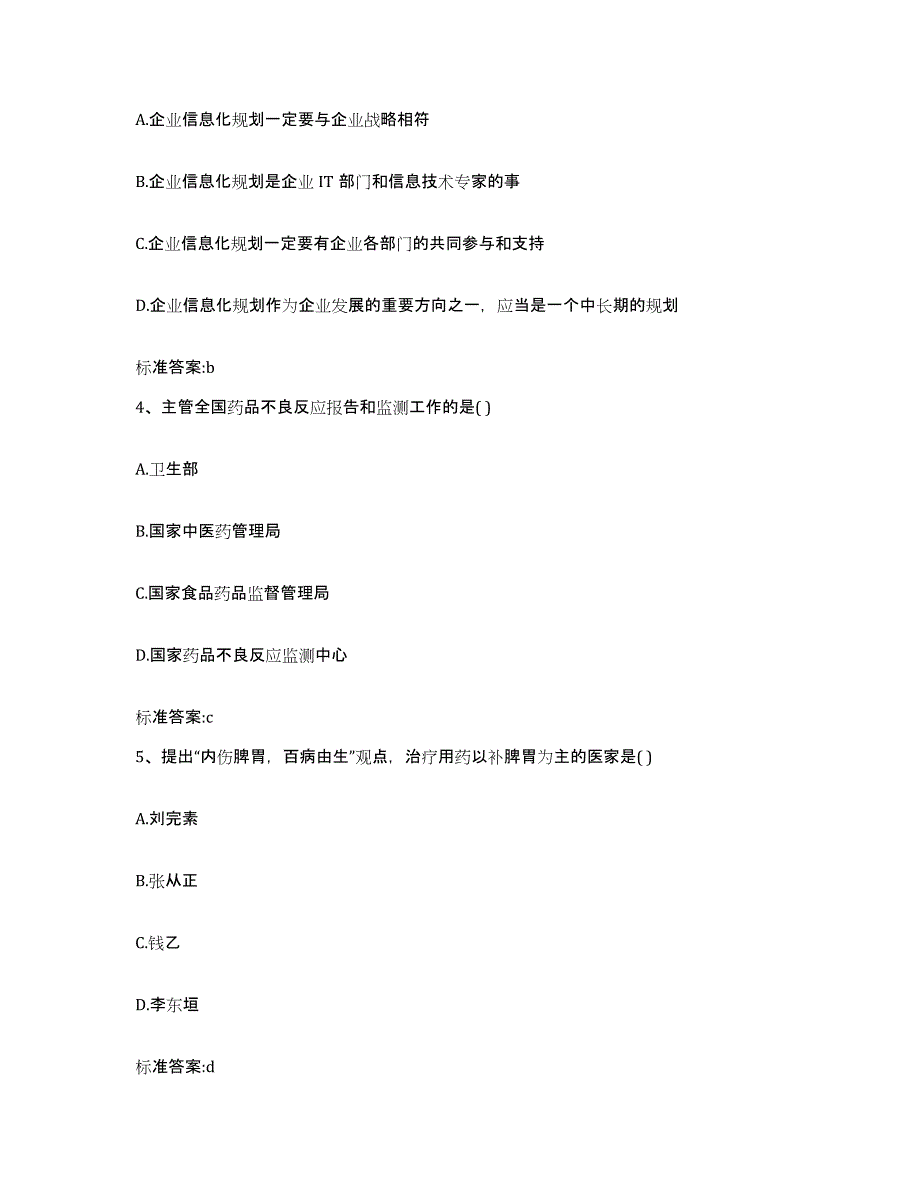 A.企业信息化规划一定要与企业战略相符

B.企业信息化规划是企业 IT 部门和信息技术专家的事

C.企业信息化规划一定要有企业各部门的共同参与和支持

D.企业信息化规划作为企业发展的重要方向之一，应当是一个中长期的规划

标准答案:b

4、主管全国药品不良反应报告和监测工作的是( )

A.卫生部

B.国家中医药管理局

C.国家食品药品监督管理局

D.国家药品不良反应监测中心

标准答案:c

5、提出“内伤脾胃，百病由生”观点，治疗用药以补脾胃为主的医家是( )

A.刘完素

B.张从正

C.钱乙

D.李东垣

标准答案:d